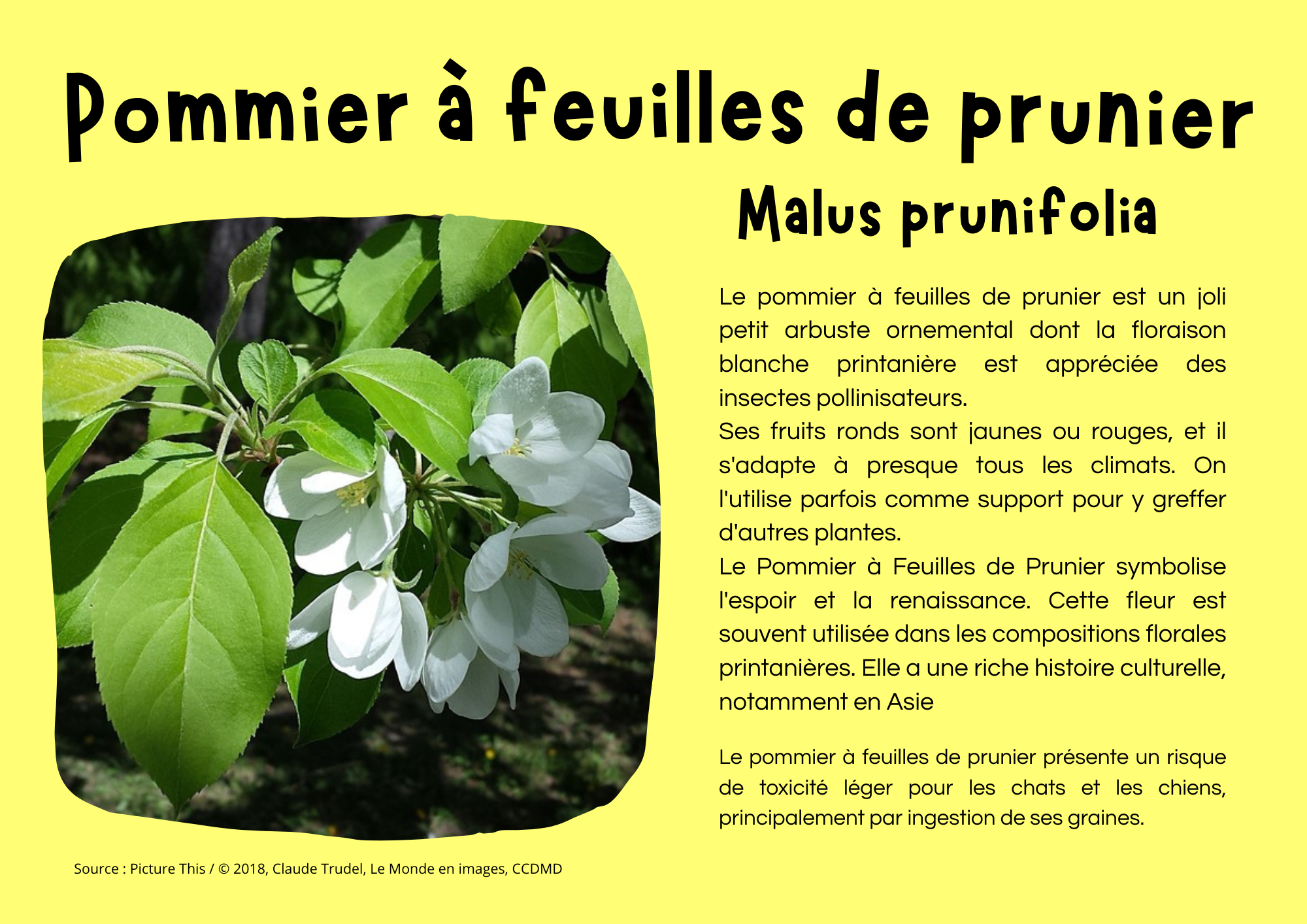 Pommier à feuilles de prunier

Malus prunifolia

Le pommier à feuilles de prunier est un joli petit arbuste ornemental dont la floraison blanche printanière est appréciée des insectes pollinisateurs.
Ses fruits ronds sont jaunes ou rouges, et il s'adapte à presque tous les climats. On l'utilise parfois comme support pour y greffer d'autres plantes.
Le Pommier à Feuilles de Prunier symbolise l'espoir et la renaissance. Cette fleur est souvent utilisée dans les compositions florales printanières. Elle a une riche histoire culturelle, notamment en Asie

Le pommier à feuilles de prunier présente un risque de toxicité léger pour les chats et les chiens, principalement par ingestion de ses graines.

Source : Picture This / © 2018, Claude Trudel, Le Monde en images, CCDMD